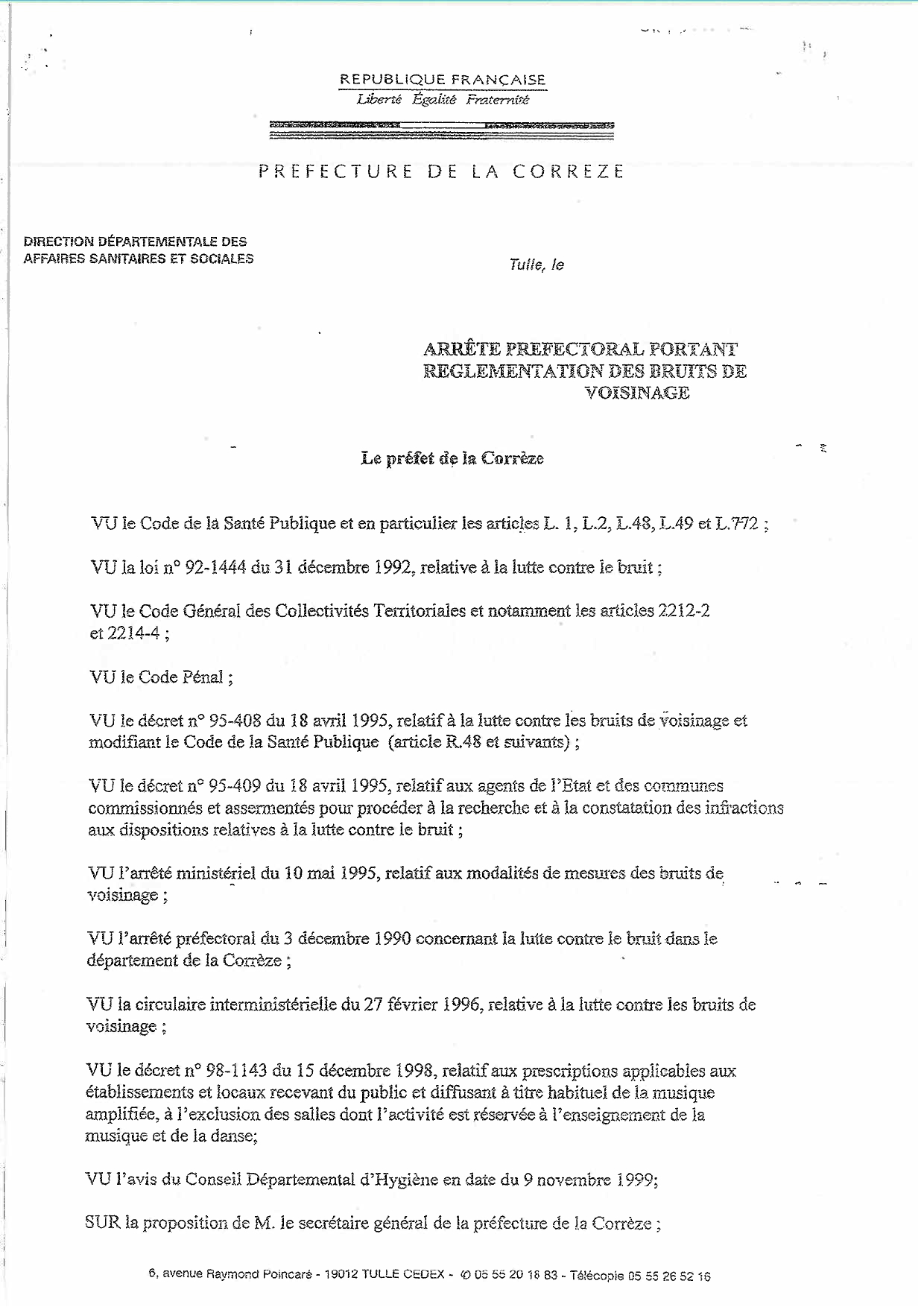 REPUBLIQUE FRANÇAISE
Liberté Égalité Fraternité

PREFECTURE DE LA CORREZE

DIRECTION DÉPARTEMENTALE DES AFFAIRES SANITAIRES ET SOCIALES

Tulle, le

ARRÊTE PREFECTORAL PORTANT REGLEMENTATION DES BRUITS DE VOISINAGE

Le préfet de la Corrèze

VU le Code de la Santé Publique et en particulier les articles L. 1, L.2, L.48, L.49 et L.772 ;

VU la loi n° 92-1444 du 31 décembre 1992, relative à la lutte contre le bruit ;

VU le Code Général des Collectivités Territoriales et notamment les articles 2212-2 et 2214-4 ;

VU le Code Pénal ;

VU le décret n° 95-408 du 18 avril 1995, relatif à la lutte contre les bruits de voisinage et modifiant le Code de la Santé Publique (article R.48 et suivants) ;

VU le décret n° 95-409 du 18 avril 1995, relatif aux agents de l'Etat et des communes commissionnés et assermentés pour procéder à la recherche et à la constatation des infractions aux dispositions relatives à la lutte contre le bruit ;

VU l'arrêté ministériel du 10 mai 1995, relatif aux modalités de mesures des bruits de voisinage ;

VU l'arrêté préfectoral du 3 décembre 1990 concernant la lutte contre le bruit dans le département de la Corrèze ;

VU la circulaire interministérielle du 27 février 1996, relative à la lutte contre les bruits de voisinage ;

VU le décret n° 98-1143 du 15 décembre 1998, relatif aux prescriptions applicables aux établissements et locaux recevant du public et diffusant à titre habituel de la musique amplifiée, à l'exclusion des salles dont l'activité est réservée à l'enseignement de la musique et de la danse;

VU l'avis du Conseil Départemental d'Hygiène en date du 9 novembre 1999;

SUR la proposition de M. le secrétaire général de la préfecture de la Corrèze ;

6, avenue Raymond Poincaré - 19012 TULLE CEDEX - ✆ 05 55 20 18 83 - Télécopie 05 55 26 52 16